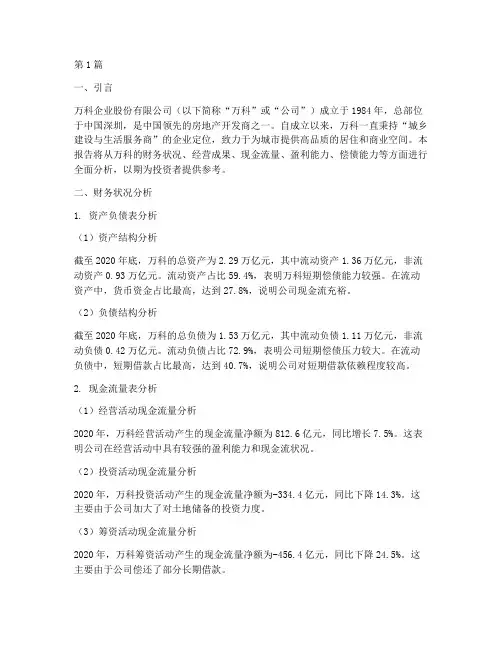 第1篇

一、引言

万科企业股份有限公司（以下简称“万科”或“公司”）成立于1984年，总部位于中国深圳，是中国领先的房地产开发商之一。自成立以来，万科一直秉持“城乡建设与生活服务商”的企业定位，致力于为城市提供高品质的居住和商业空间。本报告将从万科的财务状况、经营成果、现金流量、盈利能力、偿债能力等方面进行全面分析，以期为投资者提供参考。

二、财务状况分析

1. 资产负债表分析

（1）资产结构分析

截至2020年底，万科的总资产为2.29万亿元，其中流动资产1.36万亿元，非流动资产0.93万亿元。流动资产占比59.4%，表明万科短期偿债能力较强。在流动资产中，货币资金占比最高，达到27.8%，说明公司现金流充裕。

（2）负债结构分析

截至2020年底，万科的总负债为1.53万亿元，其中流动负债1.11万亿元，非流动负债0.42万亿元。流动负债占比72.9%，表明公司短期偿债压力较大。在流动负债中，短期借款占比最高，达到40.7%，说明公司对短期借款依赖程度较高。

2. 现金流量表分析

（1）经营活动现金流量分析

2020年，万科经营活动产生的现金流量净额为812.6亿元，同比增长7.5%。这表明公司在经营活动中具有较强的盈利能力和现金流状况。

（2）投资活动现金流量分析

2020年，万科投资活动产生的现金流量净额为-334.4亿元，同比下降14.3%。这主要由于公司加大了对土地储备的投资力度。

（3）筹资活动现金流量分析

2020年，万科筹资活动产生的现金流量净额为-456.4亿元，同比下降24.5%。这主要由于公司偿还了部分长期借款。